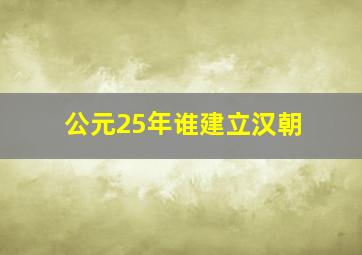 公元25年谁建立汉朝